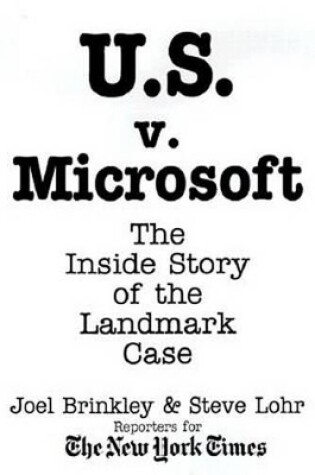 U.S.
v.
Microsoft

The Inside Story of the Landmark Case

Joel Brinkley & Steve Lohr
Reporters for
The New York Times